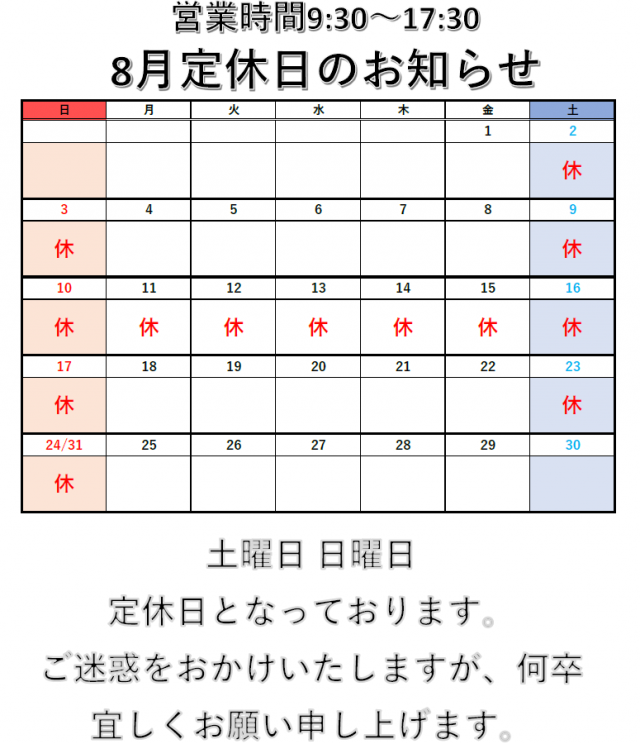 営業時間9:30～17:30

8月定休日のお知らせ

| 日 | 月 | 火 | 水 | 木 | 金 | 土 |
|---|---|---|---|---|---|---|
| | | | | | 1 | 2 |
| | | | | | | 休 |
| 3 | 4 | 5 | 6 | 7 | 8 | 9 |
| 休 | | | | | | 休 |
| 10 | 11 | 12 | 13 | 14 | 15 | 16 |
| 休 | 休 | 休 | 休 | 休 | 休 | 休 |
| 17 | 18 | 19 | 20 | 21 | 22 | 23 |
| 休 | | | | | | 休 |
| 24/31 | 25 | 26 | 27 | 28 | 29 | 30 |
| 休 | | | | | | |

土曜日 日曜日

定休日となっております。

ご迷惑をおかけいたしますが、何卒

宜しくお願い申し上げます。